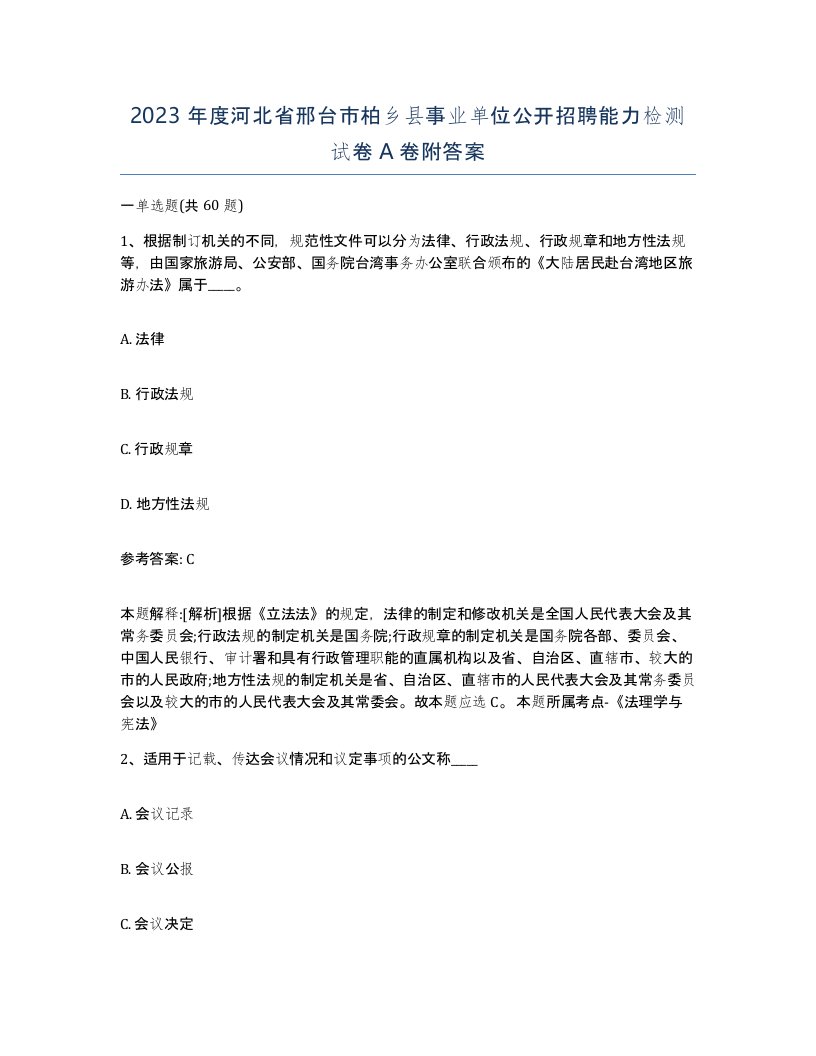 2023 年度河北省邢台市柏乡县事业单位公开招聘能力检测试卷 A 卷附答案

一单选题(共 60 题)

1、根据制订机关的不同，规范性文件可以分为法律、行政法规、行政规章和地方性法规等，由国家旅游局、公安部、国务院台湾事务办公室联合颁布的《大陆居民赴台湾地区旅游办法》属于____。

A. 法律

B. 行政法规

C. 行政规章

D. 地方性法规

参考答案: C

本题解释:[解析]根据《立法法》的规定，法律的制定和修改机关是全国人民代表大会及其常务委员会;行政法规的制定机关是国务院;行政规章的制定机关是国务院各部、委员会、中国人民银行、审计署和具有行政管理职能的直属机构以及省、自治区、直辖市、较大的市的人民政府;地方性法规的制定机关是省、自治区、直辖市的人民代表大会及其常务委员会以及较大的市的人民代表大会及其常委会。故本题应选 C。 本题所属考点-《法理学与宪法》

2、适用于记载、传达会议情况和议定事项的公文称____

A. 会议记录

B. 会议公报

C. 会议决定